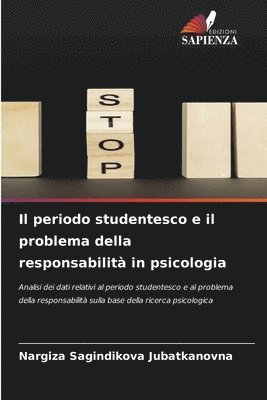 EDIZIONI
SAPIENZA

S
T
O
P

Il periodo studentesco e il problema della responsabilità in psicologia

Analisi dei dati relativi al periodo studentesco e al problema della responsabilità sulla base della ricerca psicologica

Nargiza Sagindikova Jubatkanovna